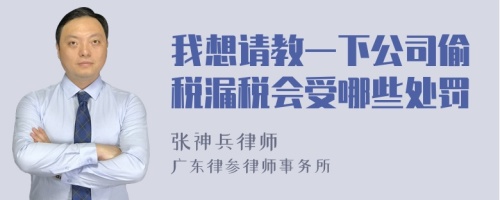 我想请教一下公司偷税漏税会受哪些处罚

张神兵律师
广东律参律师事务所